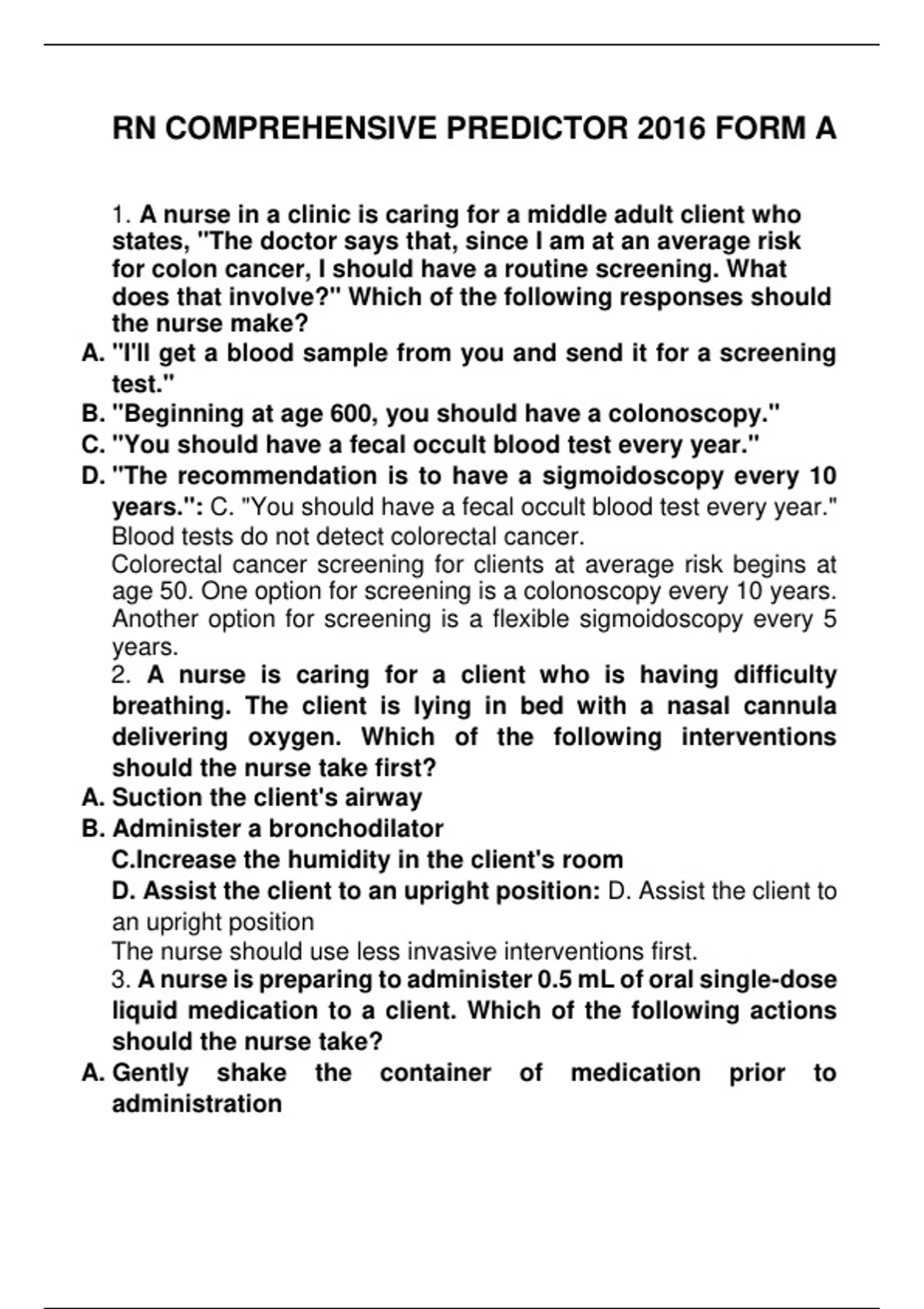 RN COMPREHENSIVE PREDICTOR 2016 FORM A

1. A nurse in a clinic is caring for a middle adult client who states, "The doctor says that, since I am at an average risk for colon cancer, I should have a routine screening. What does that involve?" Which of the following responses should the nurse make?

A. "I'll get a blood sample from you and send it for a screening test."
B. "Beginning at age 600, you should have a colonoscopy."
C. "You should have a fecal occult blood test every year."
D. "The recommendation is to have a sigmoidoscopy every 10 years.": C. "You should have a fecal occult blood test every year."
Blood tests do not detect colorectal cancer.
Colorectal cancer screening for clients at average risk begins at age 50. One option for screening is a colonoscopy every 10 years. Another option for screening is a flexible sigmoidoscopy every 5 years.

2. A nurse is caring for a client who is having difficulty breathing. The client is lying in bed with a nasal cannula delivering oxygen. Which of the following interventions should the nurse take first?

A. Suction the client's airway
B. Administer a bronchodilator
C.Increase the humidity in the client's room
D. Assist the client to an upright position: D. Assist the client to an upright position
The nurse should use less invasive interventions first.

3. A nurse is preparing to administer 0.5 mL of oral single-dose liquid medication to a client. Which of the following actions should the nurse take?

A. Gently shake the container of medication prior to administration